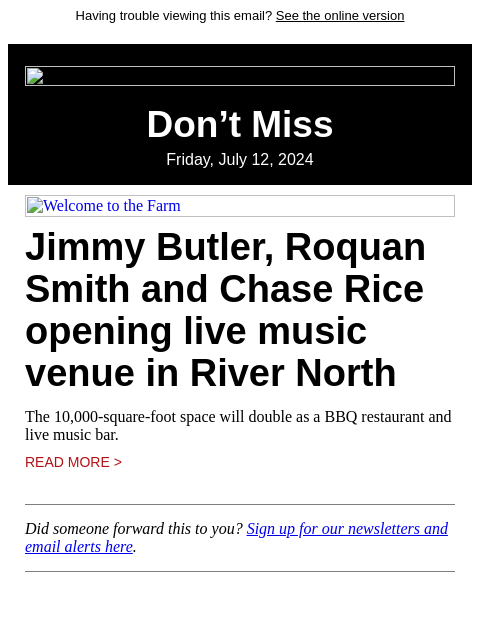 Having trouble viewing this email? See the online version

Don’t Miss

Friday, July 12, 2024

Welcome to the Farm

Jimmy Butler, Roquan Smith and Chase Rice opening live music venue in River North

The 10,000-square-foot space will double as a BBQ restaurant and live music bar.

READ MORE >

Did someone forward this to you? Sign up for our newsletters and email alerts here.